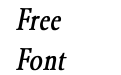 Free

Font